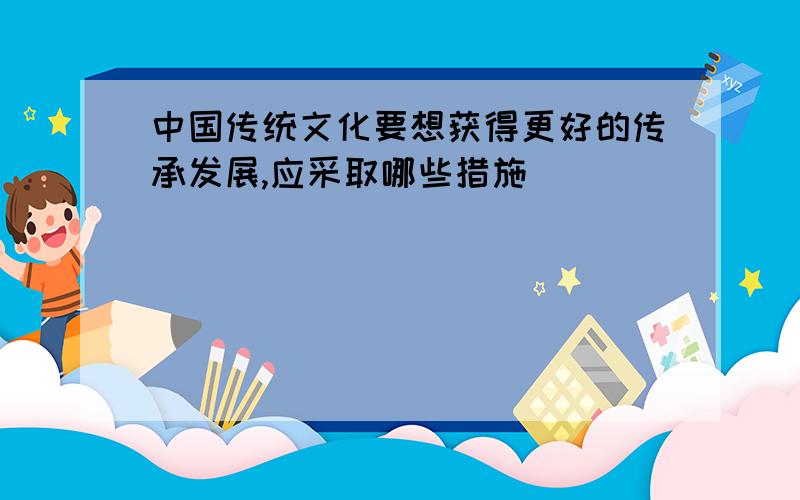 中国传统文化要想获得更好的传承发展,应采取哪些措施

xyz